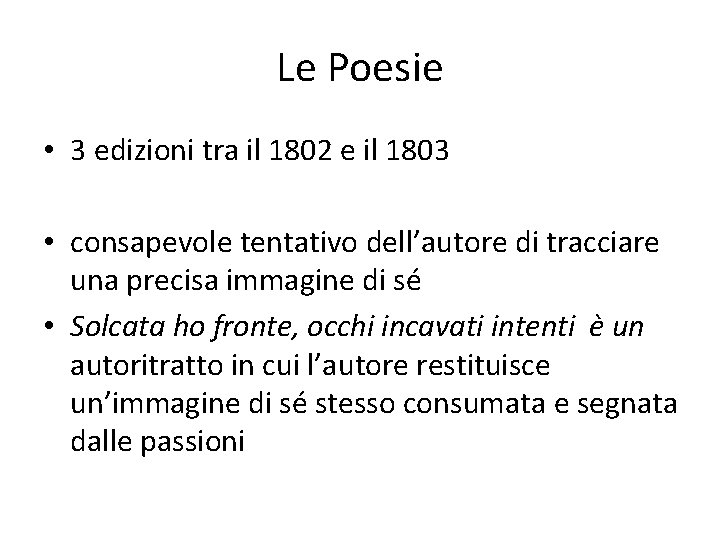 Le Poesie

• 3 edizioni tra il 1802 e il 1803

• consapevole tentativo dell'autore di tracciare una precisa immagine di sé

• Solcata ho fronte, occhi incavati intenti è un autoritratto in cui l'autore restituisce un'immagine di sé stesso consumata e segnata dalle passioni